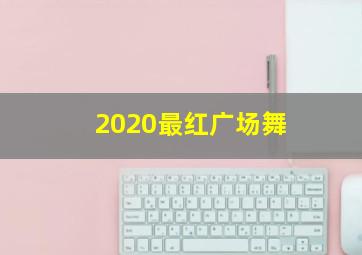 2020最红广场舞